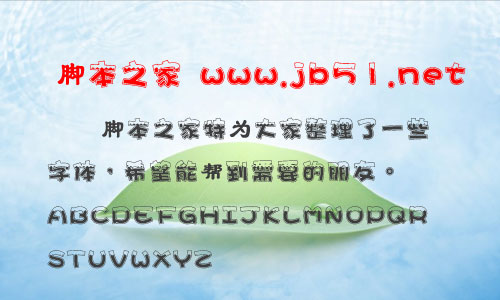 脚本之家 www.jb51.net

脚本之家特为大家整理了一些字体，希望能帮到需要的朋友。

ABCDEFGHIJKLMNOPQR STUVWXYZ